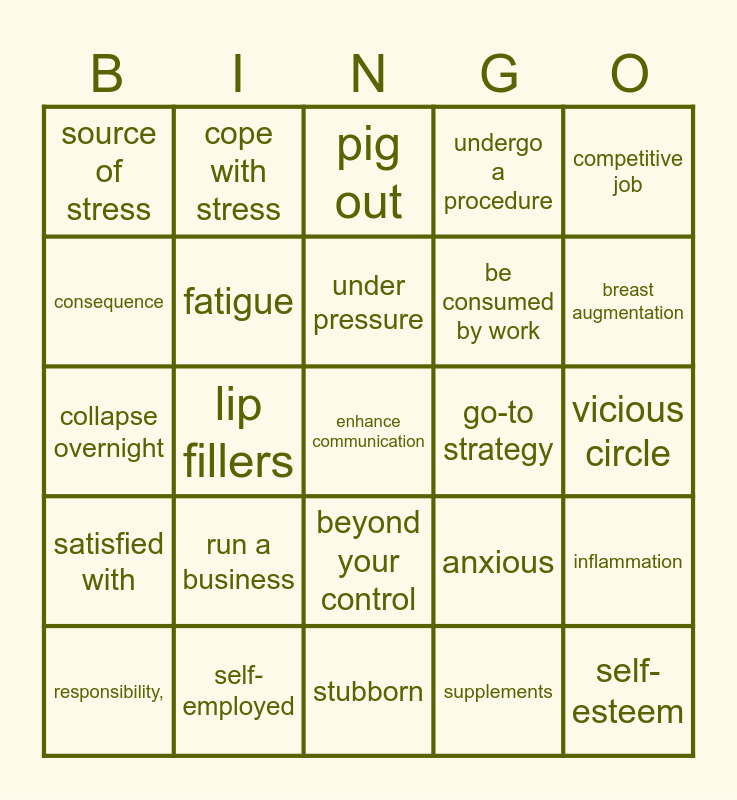 | B | I | N | G | O |
|---|---|---|---|---|
| source of stress | cope with stress | pig out | undergo a procedure | competitive job |
| consequence | fatigue | under pressure | be consumed by work | breast augmentation |
| collapse overnight | lip fillers | enhance communication | go-to strategy | vicious circle |
| satisfied with | run a business | beyond your control | anxious | inflammation |
| responsibility, | self-employed | stubborn | supplements | self-esteem |